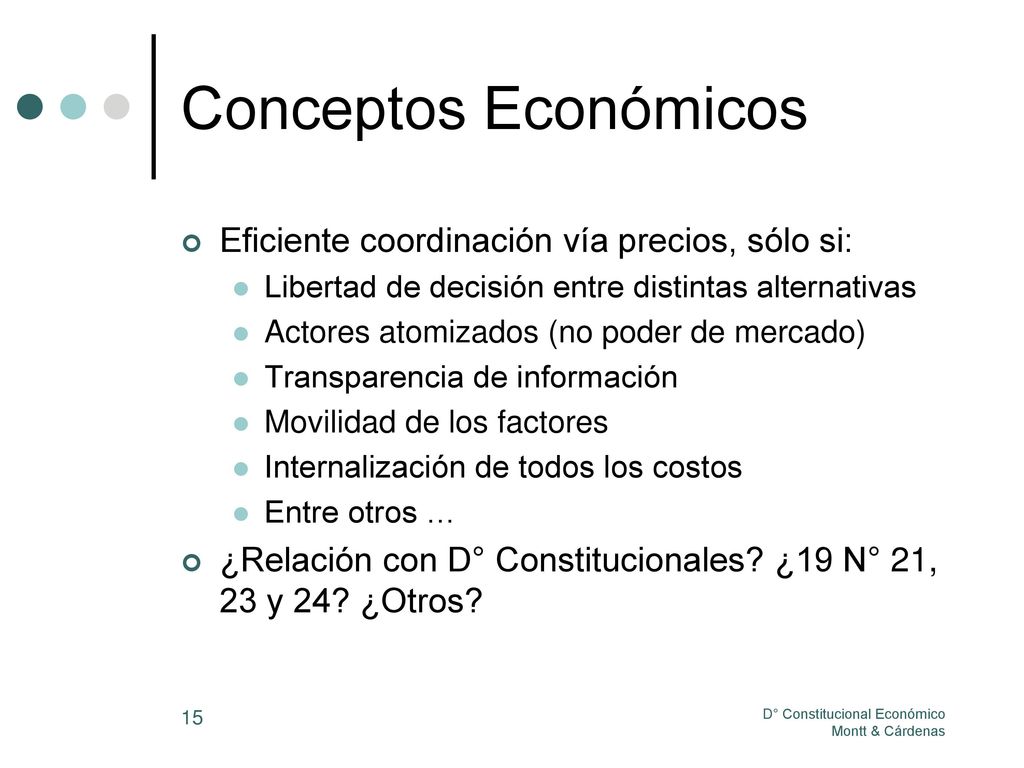 Conceptos Económicos

Eficiente coordinación vía precios, sólo si:

Libertad de decisión entre distintas alternativas

Actores atomizados (no poder de mercado)

Transparencia de información

Movilidad de los factores

Internalización de todos los costos

Entre otros …

¿Relación con D° Constitucionales? ¿19 N° 21, 23 y 24? ¿Otros?

15

D° Constitucional Económico
Montt & Cárdenas